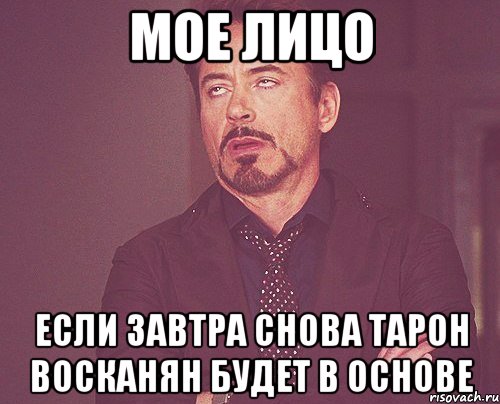 МОЕ ЛИЦО

ЕСЛИ ЗАВТРА СНОВА ТАРОН ВОСКАНЯН БУДЕТ В ОСНОВЕ

risovach.ru